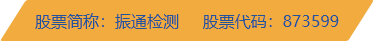 股票简称：振通检测　　股票代码：873599